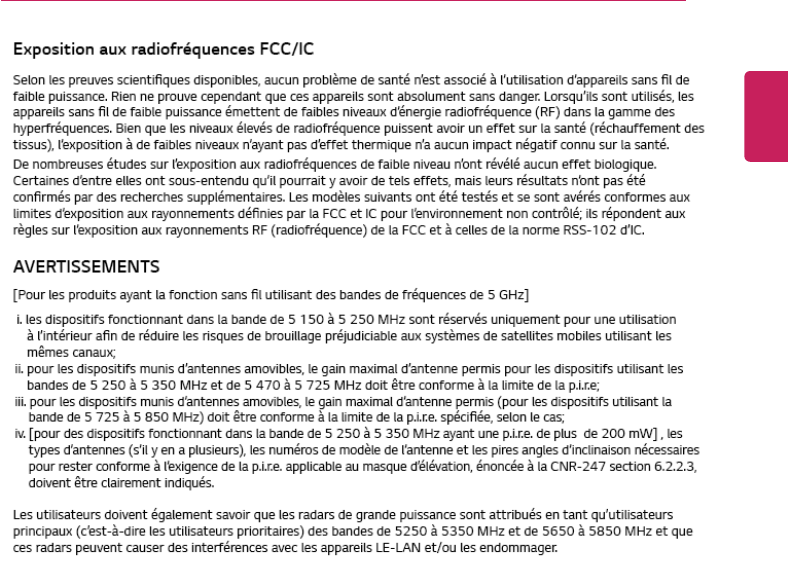 Exposition aux radiofréquences FCC/IC

Selon les preuves scientifiques disponibles, aucun problème de santé n'est associé à l'utilisation d'appareils sans fil de faible puissance. Rien ne prouve cependant que ces appareils sont absolument sans danger. Lorsqu'ils sont utilisés, les appareils sans fil de faible puissance émettent de faibles niveaux d'énergie radiofréquence (RF) dans la gamme des hyperfréquences. Bien que les niveaux élevés de radiofréquence puissent avoir un effet sur la santé (réchauffement des tissus), l'exposition à de faibles niveaux n'ayant pas d'effet thermique n'a aucun impact négatif connu sur la santé.

De nombreuses études sur l'exposition aux radiofréquences de faible niveau n'ont révélé aucun effet biologique. Certaines d'entre elles ont sous-entendu qu'il pourrait y avoir de tels effets, mais leurs résultats n'ont pas été confirmés par des recherches supplémentaires. Les modèles suivants ont été testés et se sont avérés conformes aux limites d'exposition aux rayonnements définies par la FCC et IC pour l'environnement non contrôlé; ils répondent aux règles sur l'exposition aux rayonnements RF (radiofréquence) de la FCC et à celles de la norme RSS-102 d'IC.

AVERTISSEMENTS

[Pour les produits ayant la fonction sans fil utilisant des bandes de fréquences de 5 GHz]

i. les dispositifs fonctionnant dans la bande de 5 150 à 5 250 MHz sont réservés uniquement pour une utilisation à l'intérieur afin de réduire les risques de brouillage préjudiciable aux systèmes de satellites mobiles utilisant les mêmes canaux;
ii. pour les dispositifs munis d'antennes amovibles, le gain maximal d'antenne permis pour les dispositifs utilisant les bandes de 5 250 à 5 350 MHz et de 5 470 à 5 725 MHz doit être conforme à la limite de la p.i.r.e;
iii. pour les dispositifs munis d'antennes amovibles, le gain maximal d'antenne permis (pour les dispositifs utilisant la bande de 5 725 à 5 850 MHz) doit être conforme à la limite de la p.i.r.e. spécifiée, selon le cas;
iv. [pour des dispositifs fonctionnant dans la bande de 5 250 à 5 350 MHz ayant une p.i.r.e. de plus de 200 mW] , les types d'antennes (s'il y en a plusieurs), les numéros de modèle de l'antenne et les pires angles d'inclinaison nécessaires pour rester conforme à l'exigence de la p.i.r.e. applicable au masque d'élévation, énoncée à la CNR-247 section 6.2.2.3, doivent être clairement indiqués.

Les utilisateurs doivent également savoir que les radars de grande puissance sont attribués en tant qu'utilisateurs principaux (c'est-à-dire les utilisateurs prioritaires) des bandes de 5250 à 5350 MHz et de 5650 à 5850 MHz et que ces radars peuvent causer des interférences avec les appareils LE-LAN et/ou les endommager.